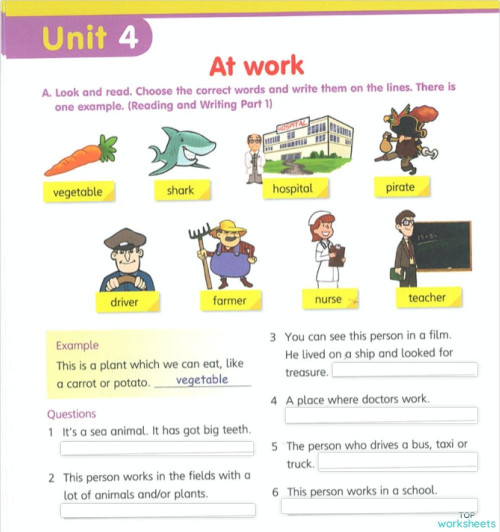 Unit 4

At work

A. Look and read. Choose the correct words and write them on the lines. There is one example. (Reading and Writing Part 1)

HOSPITAL

vegetable

shark

hospital

pirate

driver

farmer

nurse

teacher

Example

This is a plant which we can eat, like a carrot or potato. vegetable

Questions

1 It's a sea animal. It has got big teeth.

2 This person works in the fields with a lot of animals and/or plants.

3 You can see this person in a film. He lived on a ship and looked for treasure.

4 A place where doctors work.

5 The person who drives a bus, taxi or truck.

6 This person works in a school.

TOP worksheets